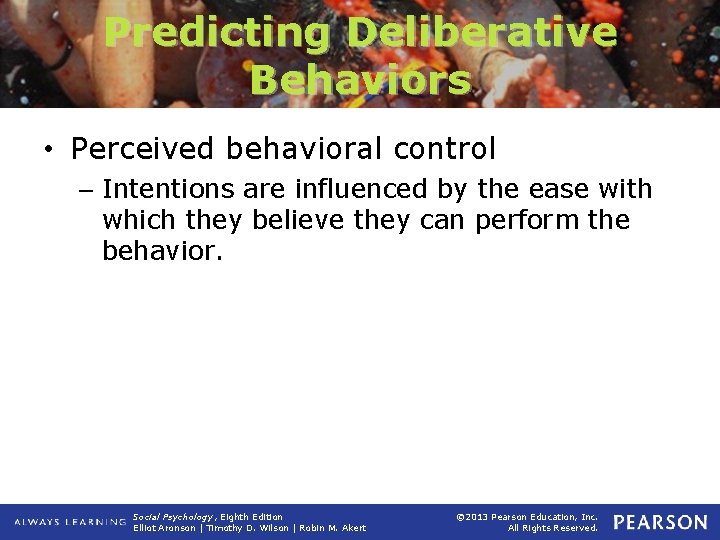 Predicting Deliberative Behaviors

• Perceived behavioral control
– Intentions are influenced by the ease with which they believe they can perform the behavior.

ALWAYS LEARNING Social Psychology, Eighth Edition
Elliot Aronson | Timothy D. Wilson | Robin M. Akert

©2013 Pearson Education, Inc.
All Rights Reserved.

PEARSON